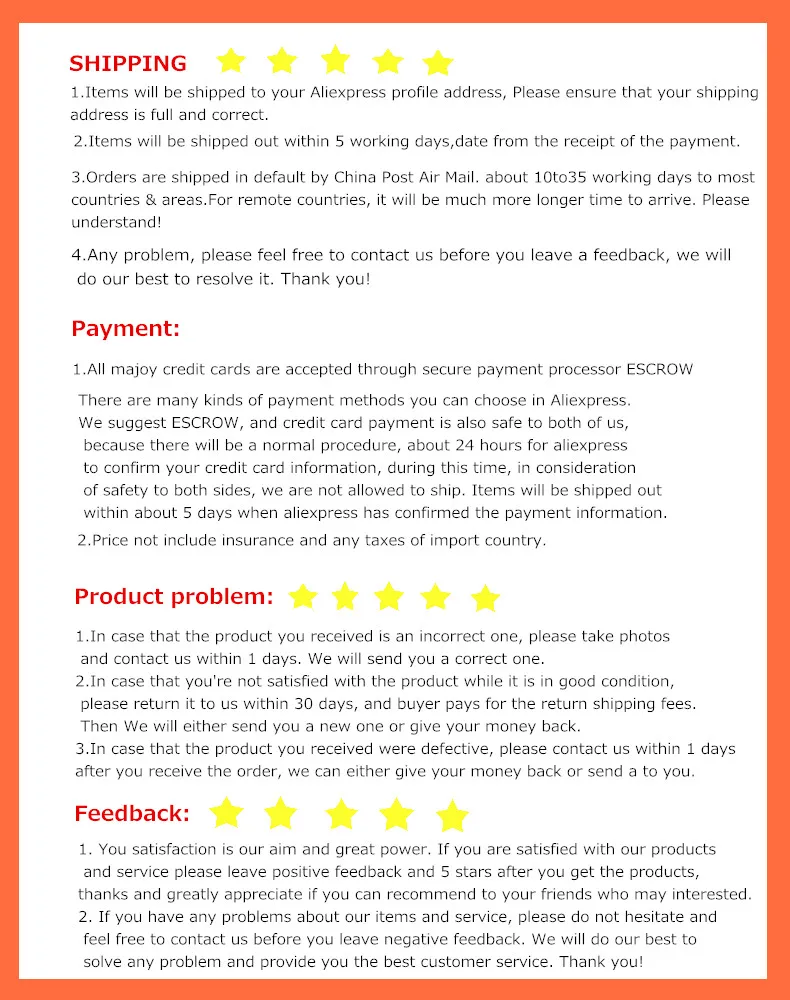 SHIPPING

1.Items will be shipped to your Aliexpress profile address, Please ensure that your shipping address is full and correct.

2.Items will be shipped out within 5 working days,date from the receipt of the payment.

3.Orders are shipped in default by China Post Air Mail. about 10to35 working days to most countries & areas.For remote countries, it will be much more longer time to arrive. Please understand!

4.Any problem, please feel free to contact us before you leave a feedback, we will do our best to resolve it. Thank you!

Payment:

1.All majoy credit cards are accepted through secure payment processor ESCROW

There are many kinds of payment methods you can choose in Aliexpress. We suggest ESCROW, and credit card payment is also safe to both of us, because there will be a normal procedure, about 24 hours for aliexpress to confirm your credit card information, during this time, in consideration of safety to both sides, we are not allowed to ship. Items will be shipped out within about 5 days when aliexpress has confirmed the payment information.

2.Price not include insurance and any taxes of import country.

Product problem:

1.In case that the product you received is an incorrect one, please take photos and contact us within 1 days. We will send you a correct one.
2.In case that you're not satisfied with the product while it is in good condition, please return it to us within 30 days, and buyer pays for the return shipping fees. Then We will either send you a new one or give your money back.
3.In case that the product you received were defective, please contact us within 1 days after you receive the order, we can either give your money back or send a to you.

Feedback:

1. You satisfaction is our aim and great power. If you are satisfied with our products and service please leave positive feedback and 5 stars after you get the products, thanks and greatly appreciate if you can recommend to your friends who may interested.
2. If you have any problems about our items and service, please do not hesitate and feel free to contact us before you leave negative feedback. We will do our best to solve any problem and provide you the best customer service. Thank you!